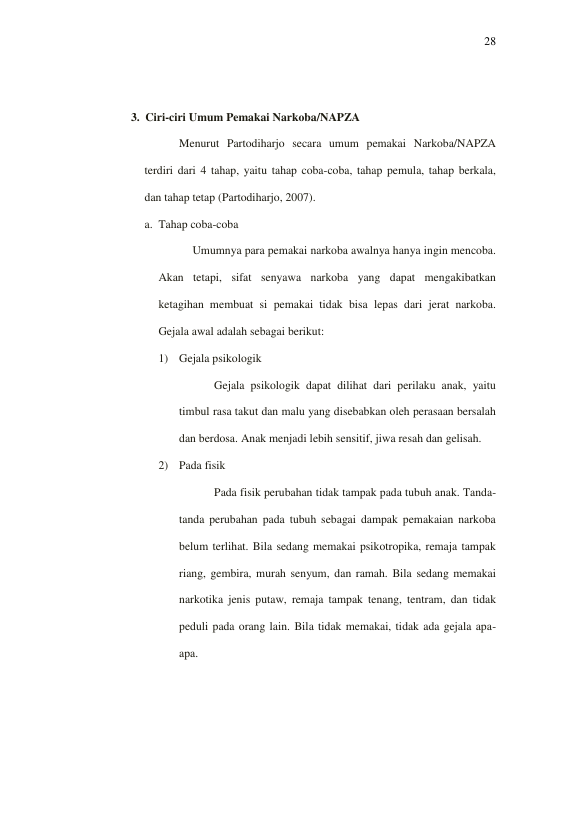 28

3. Ciri-ciri Umum Pemakai Narkoba/NAPZA

Menurut Partodiharjo secara umum pemakai Narkoba/NAPZA terdiri dari 4 tahap, yaitu tahap coba-coba, tahap pemula, tahap berkala, dan tahap tetap (Partodiharjo, 2007).

a. Tahap coba-coba

Umumnya para pemakai narkoba awalnya hanya ingin mencoba. Akan tetapi, sifat senyawa narkoba yang dapat mengakibatkan ketagihan membuat si pemakai tidak bisa lepas dari jerat narkoba. Gejala awal adalah sebagai berikut:

1) Gejala psikologik

Gejala psikologik dapat dilihat dari perilaku anak, yaitu timbul rasa takut dan malu yang disebabkan oleh perasaan bersalah dan berdosa. Anak menjadi lebih sensitif, jiwa resah dan gelisah.

2) Pada fisik

Pada fisik perubahan tidak tampak pada tubuh anak. Tanda-tanda perubahan pada tubuh sebagai dampak pemakaian narkoba belum terlihat. Bila sedang memakai psikotropika, remaja tampak riang, gembira, murah senyum, dan ramah. Bila sedang memakai narkotika jenis putaw, remaja tampak tenang, tentram, dan tidak peduli pada orang lain. Bila tidak memakai, tidak ada gejala apa-apa.